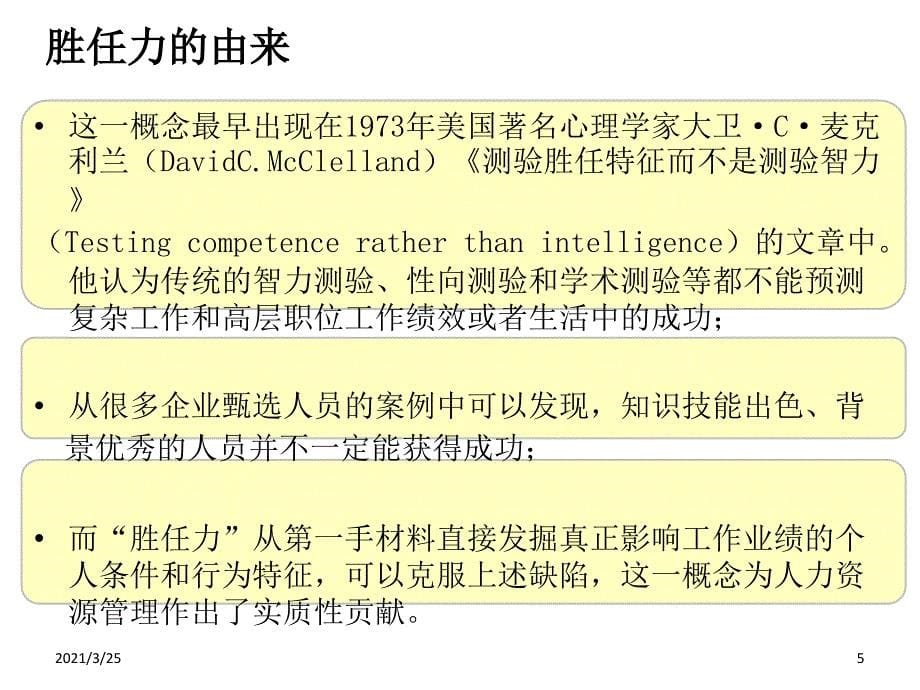 胜任力的由来

• 这一概念最早出现在1973年美国著名心理学家大卫·C·麦克利兰（DavidC.McClelland）《测验胜任特征而不是测验智力》

（Testing competence rather than intelligence）的文章中。他认为传统的智力测验、性向测验和学术测验等都不能预测复杂工作和高层职位工作绩效或者生活中的成功；

• 从很多企业甄选人员的案例中可以发现，知识技能出色、背景优秀的人员并不一定能获得成功；

• 而“胜任力”从第一手材料直接发掘真正影响工作业绩的个人条件和行为特征，可以克服上述缺陷，这一概念为人力资源管理作出了实质性贡献。

2021/3/25

5